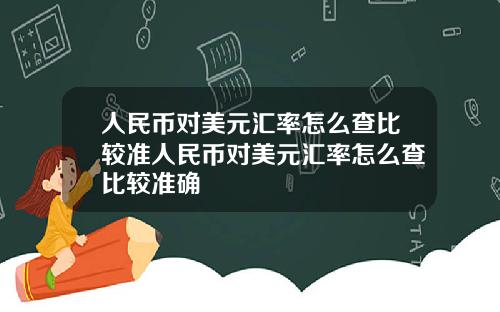 人民币对美元汇率怎么查比较准人民币对美元汇率怎么查比较准确

STAT